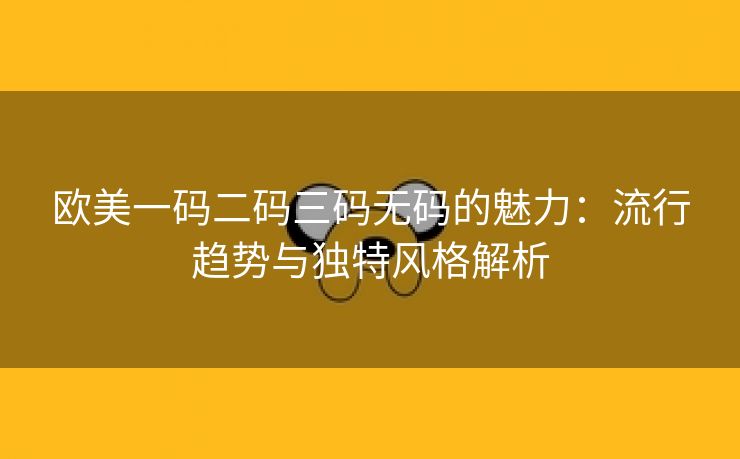 欧美一码二码三码无码的魅力：流行趋势与独特风格解析